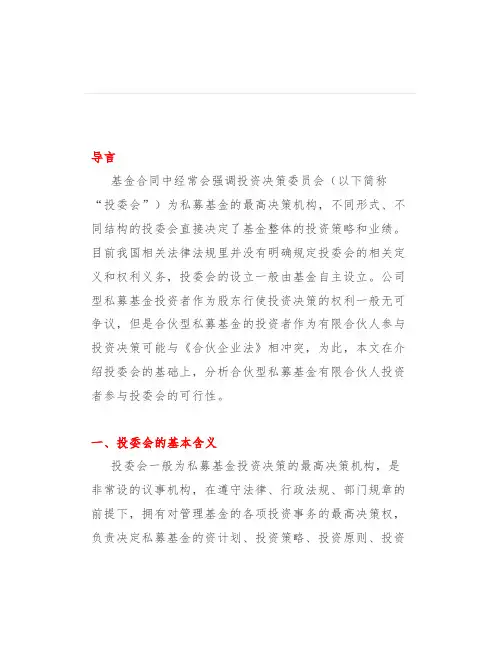 导言

基金合同中经常会强调投资决策委员会（以下简称“投委会”）为私募基金的最高决策机构，不同形式、不同结构的投委会直接决定了基金整体的投资策略和业绩。目前我国相关法律法规里并没有明确规定投委会的相关定义和权利义务，投委会的设立一般由基金自主设立。公司型私募基金投资者作为股东行使投资决策的权利一般无可争议，但是合伙型私募基金的投资者作为有限合伙人参与投资决策可能与《合伙企业法》相冲突，为此，本文在介绍投委会的基础上，分析合伙型私募基金有限合伙人投资者参与投委会的可行性。

一、投委会的基本含义

投委会一般为私募基金投资决策的最高决策机构，是非常设的议事机构，在遵守法律、行政法规、部门规章的前提下，拥有对管理基金的各项投资事务的最高决策权，负责决定私募基金的资计划、投资策略、投资原则、投资